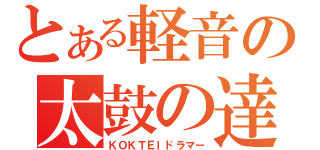 とある軽音の
太鼓の達
KOKTEIドラマー